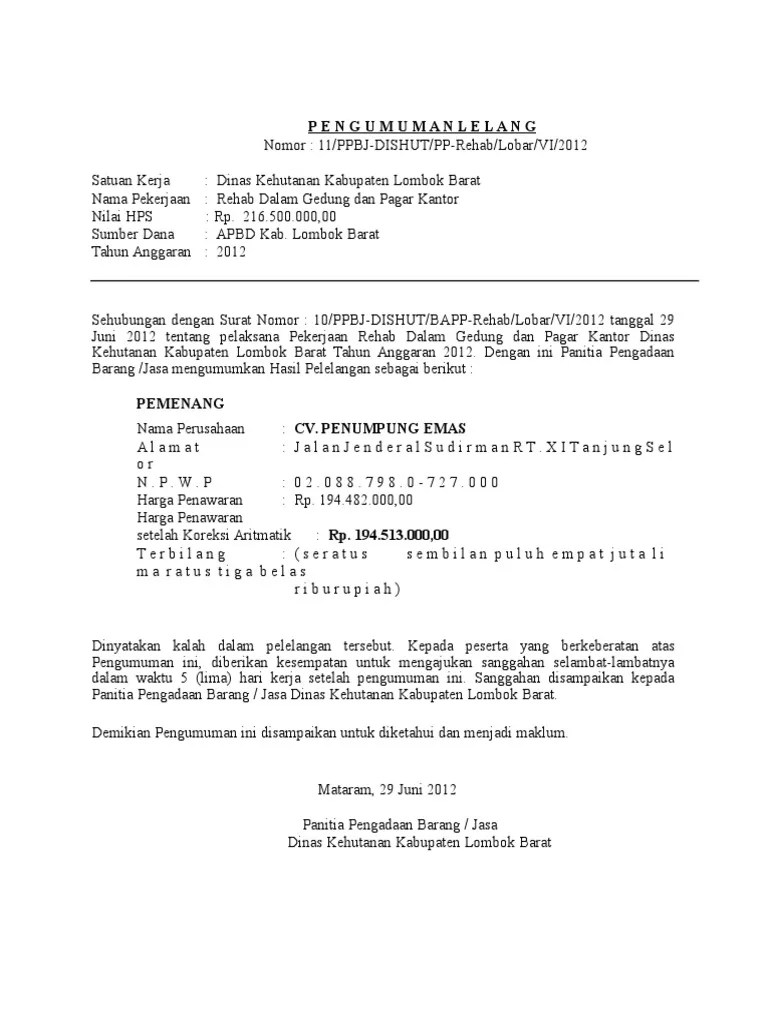 P E N G U M U M A N L E L A N G
Nomor : 11/PPBJ-DISHUT/PP-Rehab/Lobar/VI/2012

Satuan Kerja : Dinas Kehutanan Kabupaten Lombok Barat
Nama Pekerjaan : Rehab Dalam Gedung dan Pagar Kantor
Nilai HPS : Rp. 216.500.000,00
Sumber Dana : APBD Kab. Lombok Barat
Tahun Anggaran : 2012

Sehubungan dengan Surat Nomor : 10/PPBJ-DISHUT/BAPP-Rehab/Lobar/VI/2012 tanggal 29 Juni 2012 tentang pelaksana Pekerjaan Rehab Dalam Gedung dan Pagar Kantor Dinas Kehutanan Kabupaten Lombok Barat Tahun Anggaran 2012. Dengan ini Panitia Pengadaan Barang /Jasa mengumumkan Hasil Pelelangan sebagai berikut :

PEMENANG

Nama Perusahaan : CV. PENUMPUNG EMAS
A l a m a t : J a l a n J e n d e r a l S u d i r m a n R T . X I T a n j u n g S e l o r
N . P . W . P : 0 2 . 0 8 8 . 7 9 8 . 0 - 7 2 7 . 0 0 0
Harga Penawaran : Rp. 194.482.000,00
Harga Penawaran
setelah Koreksi Aritmatik : Rp. 194.513.000,00
T e r b i l a n g : ( s e r a t u s s e m b i l a n p u l u h e m p a t j u t a l i m a r a t u s t i g a b e l a s r i b u r u p i a h )

Dinyatakan kalah dalam pelelangan tersebut. Kepada peserta yang berkeberatan atas Pengumuman ini, diberikan kesempatan untuk mengajukan sanggahan selambat-lambatnya dalam waktu 5 (lima) hari kerja setelah pengumuman ini. Sanggahan disampaikan kepada Panitia Pengadaan Barang / Jasa Dinas Kehutanan Kabupaten Lombok Barat.

Demikian Pengumuman ini disampaikan untuk diketahui dan menjadi maklum.

Mataram, 29 Juni 2012

Panitia Pengadaan Barang / Jasa
Dinas Kehutanan Kabupaten Lombok Barat